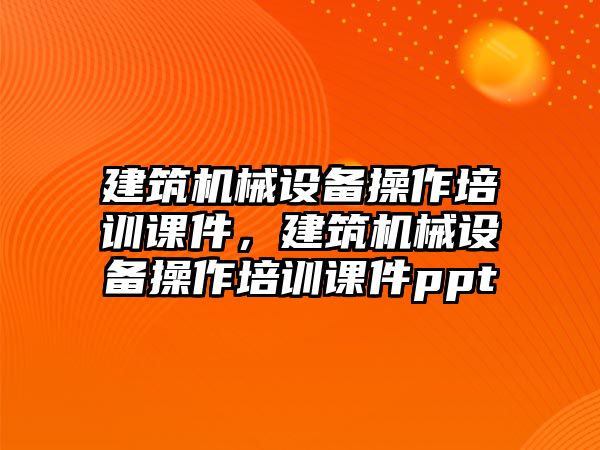 建筑机械设备操作培训课件，建筑机械设备操作培训课件ppt